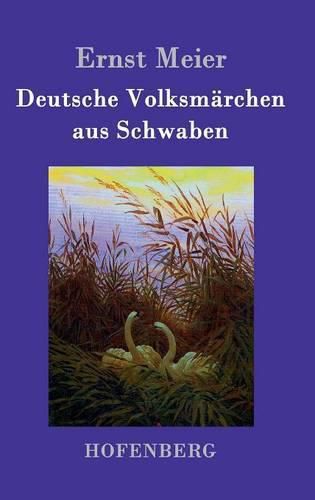 Ernst Meier

Deutsche Volksmärchen aus Schwaben

HOFENBERG